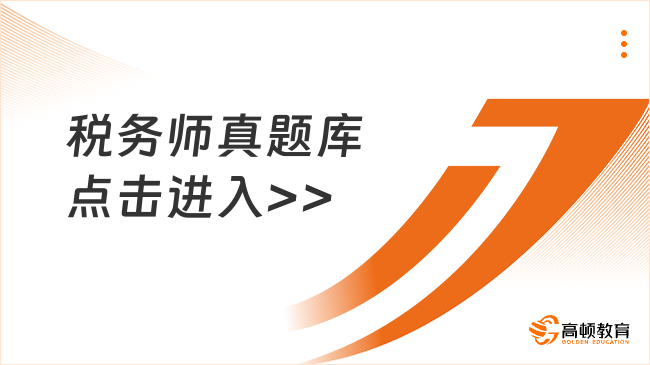 税务师真题库
点击进入>>

高顿教育
GOLDEN EDUCATION